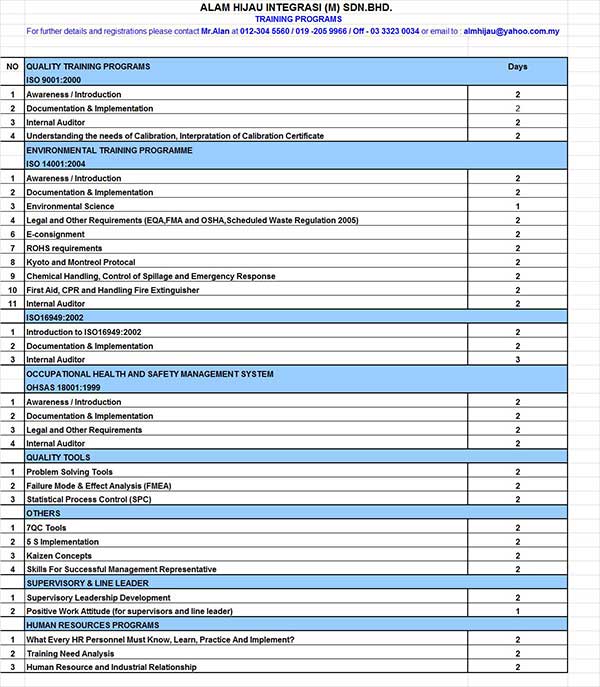 ALAM HIJAU INTEGRASI (M) SDN.BHD.
TRAINING PROGRAMS
For further details and registrations please contact Mr.Alan at 012-304 5560 / 019 -205 9966 / Off - 03 3323 0034 or email to : almhijau@yahoo.com.my

| NO | QUALITY TRAINING PROGRAMS | Days |
|---|---|---|
| | ISO 9001:2000 | |
| 1 | Awareness / Introduction | 2 |
| 2 | Documentation & Implementation | 2 |
| 3 | Internal Auditor | 2 |
| 4 | Understanding the needs of Calibration, Interpratation of Calibration Certificate | 2 |
| | ENVIRONMENTAL TRAINING PROGRAMME | |
| | ISO 14001:2004 | |
| 1 | Awareness / Introduction | 2 |
| 2 | Documentation & Implementation | 2 |
| 3 | Environmental Science | 1 |
| 4 | Legal and Other Requirements (EQA,FMA and OSHA,Scheduled Waste Regulation 2005) | 2 |
| 6 | E-consignment | 2 |
| 7 | ROHS requirements | 2 |
| 8 | Kyoto and Montreol Protocal | 2 |
| 9 | Chemical Handling, Control of Spillage and Emergency Response | 2 |
| 10 | First Aid, CPR and Handling Fire Extinguisher | 2 |
| 11 | Internal Auditor | 2 |
| | ISO16949:2002 | |
| 1 | Introduction to ISO16949:2002 | 2 |
| 2 | Documentation & Implementation | 2 |
| 3 | Internal Auditor | 3 |
| | OCCUPATIONAL HEALTH AND SAFETY MANAGEMENT SYSTEM | |
| | OHSAS 18001:1999 | |
| 1 | Awareness / Introduction | 2 |
| 2 | Documentation & Implementation | 2 |
| 3 | Legal and Other Requirements | 2 |
| 4 | Internal Auditor | 2 |
| | QUALITY TOOLS | |
| 1 | Problem Solving Tools | 2 |
| 2 | Failure Mode & Effect Analysis (FMEA) | 2 |
| 3 | Statistical Process Control (SPC) | 2 |
| | OTHERS | |
| 1 | 7QC Tools | 2 |
| 2 | 5 S Implementation | 2 |
| 3 | Kaizen Concepts | 2 |
| 4 | Skills For Successful Management Representative | 2 |
| | SUPERVISORY & LINE LEADER | |
| 1 | Supervisory Leadership Development | 2 |
| 2 | Positive Work Attitude (for supervisors and line leader) | 1 |
| | HUMAN RESOURCES PROGRAMS | |
| 1 | What Every HR Personnel Must Know, Learn, Practice And Implement? | 2 |
| 2 | Training Need Analysis | 2 |
| 3 | Human Resource and Industrial Relationship | 2 |